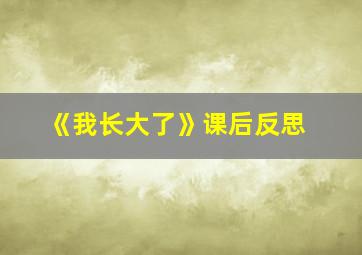 《我长大了》课后反思